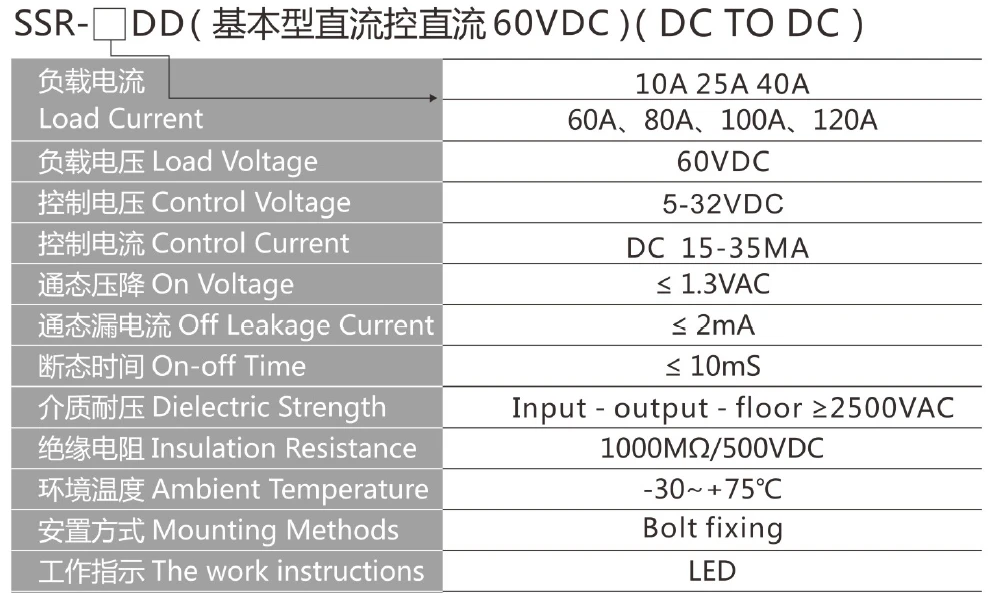 SSR-☐DD(基本型直流控直流60VDC)(DC TO DC)

| 负载电流 Load Current | 10A 25A 40A 60A、80A、100A、120A |
|---|---|
| 负载电压 Load Voltage | 60VDC |
| 控制电压 Control Voltage | 5-32VDC |
| 控制电流 Control Current | DC 15-35MA |
| 通态压降 On Voltage | ≤ 1.3VAC |
| 通态漏电流 Off Leakage Current | ≤ 2mA |
| 断态时间 On-off Time | ≤ 10mS |
| 介质耐压 Dielectric Strength | Input - output - floor ≥2500VAC |
| 绝缘电阻 Insulation Resistance | 1000MΩ/500VDC |
| 环境温度 Ambient Temperature | -30~+75℃ |
| 安置方式 Mounting Methods | Bolt fixing |
| 工作指示 The work instructions | LED |